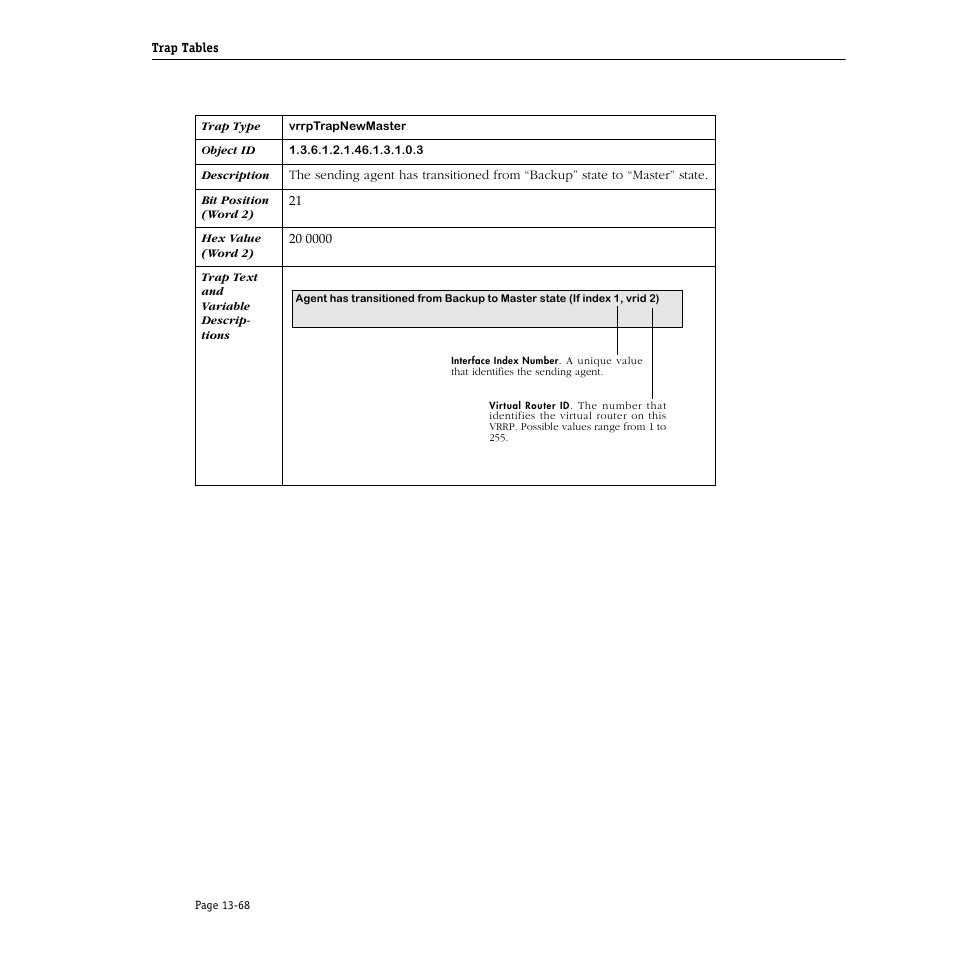 Trap Tables

| Trap Type | vrrpTrapNewMaster |
|---|---|
| Object ID | 1.3.6.1.2.1.46.1.3.1.0.3 |
| Description | The sending agent has transitioned from “Backup” state to “Master” state. |
| Bit Position (Word 2) | 21 |
| Hex Value (Word 2) | 20 0000 |
| Trap Text and Variable Descriptions | Agent has transitioned from Backup to Master state (If index 1, vrid 2) Interface Index Number. A unique value that identifies the sending agent. Virtual Router ID. The number that identifies the virtual router on this VRRP. Possible values range from 1 to 255. |

Page 13-68